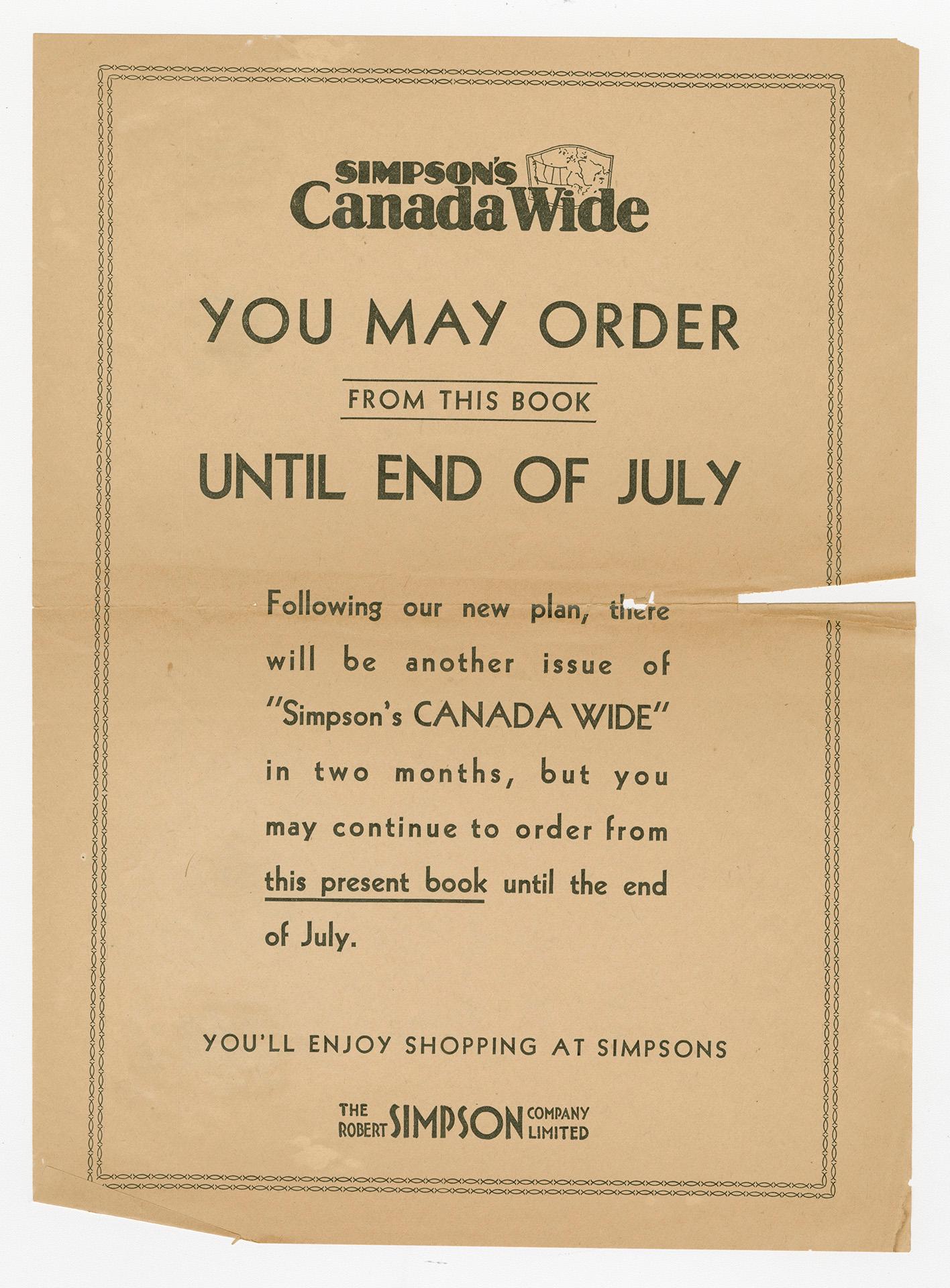 SIMPSON'S
Canada Wide

YOU MAY ORDER

FROM THIS BOOK

UNTIL END OF JULY

Following our new plan, there will be another issue of "Simpson's CANADA WIDE" in two months, but you may continue to order from this present book until the end of July.

YOU'LL ENJOY SHOPPING AT SIMPSONS

THE ROBERT SIMPSON COMPANY LIMITED